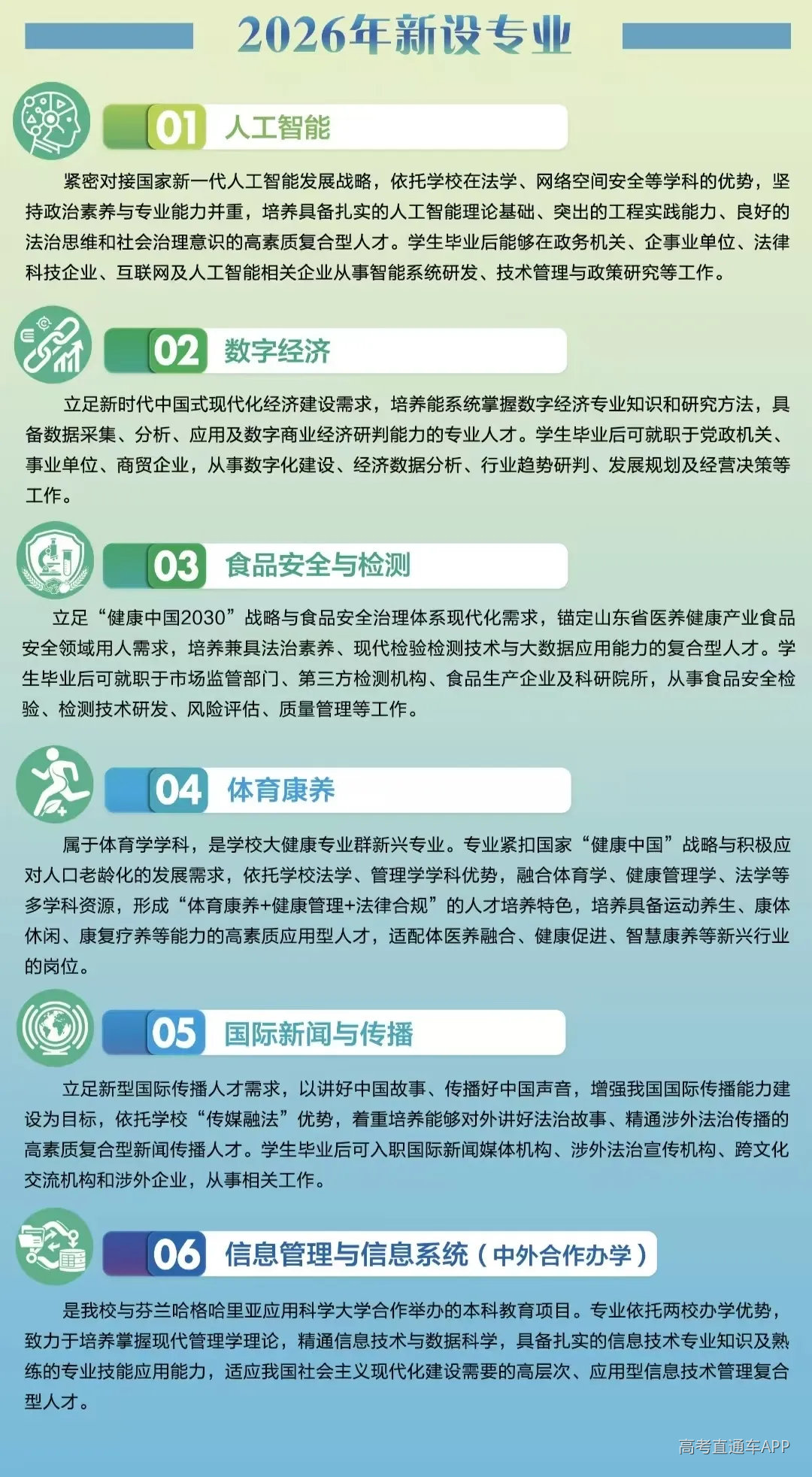 2026年新设专业

01 人工智能

紧密对接国家新一代人工智能发展战略，依托学校在法学、网络空间安全等学科的优势，坚持政治素养与专业能力并重，培养具备扎实的人工智能理论基础、突出的工程实践能力、良好的法治思维和社会治理意识的高素质复合型人才。学生毕业后能够在政务机关、企事业单位、法律科技企业、互联网及人工智能相关企业从事智能系统研发、技术管理与政策研究等工作。

02 数字经济

立足新时代中国式现代化经济建设需求，培养能系统掌握数字经济专业知识和研究方法，具备数据采集、分析、应用及数字商业经济研判能力的专业人才。学生毕业后可就职于党政机关、事业单位、商贸企业，从事数字化建设、经济数据分析、行业趋势研判、发展规划及经营决策等工作。

03 食品安全与检测

立足“健康中国2030”战略与食品安全治理体系现代化需求，锚定山东省医养健康产业食品安全领域用人需求，培养兼具法治素养、现代检验检测技术与大数据应用能力的复合型人才。学生毕业后可就职于市场监管部门、第三方检测机构、食品生产企业及科研院所，从事食品安全检验、检测技术研发、风险评估、质量管理等工作。

04 体育康养

属于体育学学科，是学校大健康专业群新兴专业。专业紧扣国家“健康中国”战略与积极应对人口老龄化的发展需求，依托学校法学、管理学学科优势，融合体育学、健康管理学、法学等多学科资源，形成“体育康养+健康管理+法律合规”的人才培养特色，培养具备运动养生、康体休闲、康复疗养等能力的高素质应用型人才，适配体医养融合、健康促进、智慧康养等新兴行业的岗位。

05 国际新闻与传播

立足新型国际传播人才需求，以讲好中国故事、传播好中国声音，增强我国国际传播能力建设为目标，依托学校“传媒融法”优势，着重培养能够对外讲好法治故事、精通涉外法治传播的高素质复合型新闻传播人才。学生毕业后可入职国际新闻媒体机构、涉外法治宣传机构、跨文化交流机构和涉外企业，从事相关工作。

06 信息管理与信息系统（中外合作办学）

是我校与芬兰哈格哈里亚应用科学大学合作举办的本科教育项目。专业依托两校办学优势，致力于培养掌握现代管理学理论，精通信息技术与数据科学，具备扎实的信息技术专业知识及熟练的专业技能应用能力，适应我国社会主义现代化建设需要的高层次、应用型信息技术管理复合型人才。

高考直通车APP